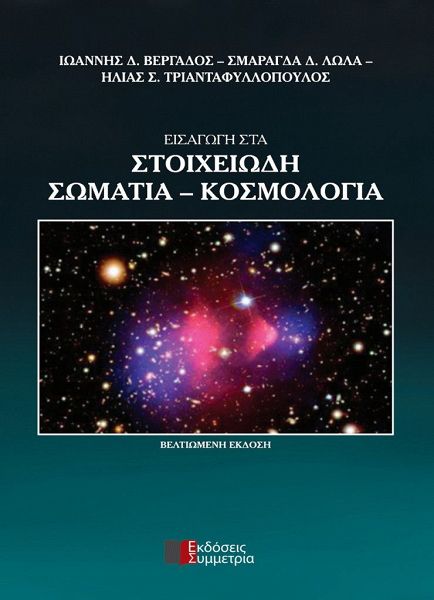 ΙΩΑΝΝΗΣ Δ. ΒΕΡΓΑΔΟΣ – ΣΜΑΡΑΓΔΑ Δ. ΛΩΛΑ – ΗΛΙΑΣ Σ. ΤΡΙΑΝΤΑΦΥΛΛΟΠΟΥΛΟΣ

ΕΙΣΑΓΩΓΗ ΣΤΑ
ΣΤΟΙΧΕΙΩΔΗ
ΣΩΜΑΤΙΑ – ΚΟΣΜΟΛΟΓΙΑ

ΒΕΛΤΙΩΜΕΝΗ ΕΚΔΟΣΗ

Εκδόσεις
Συμμετρία